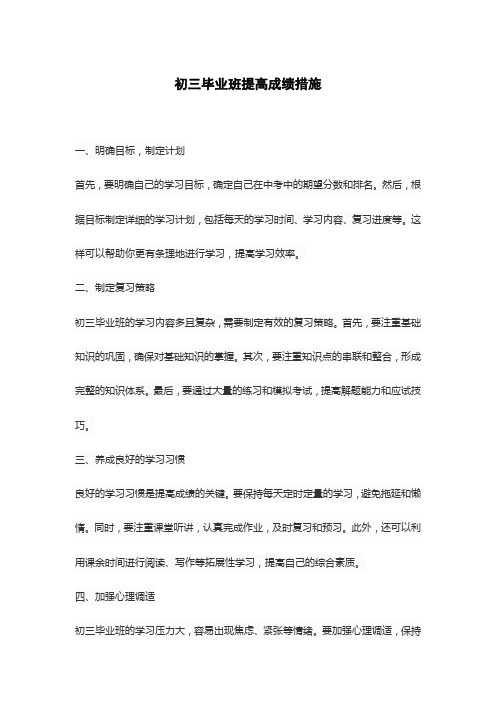 初三毕业班提高成绩措施

一、明确目标，制定计划

首先，要明确自己的学习目标，确定自己在中考中的期望分数和排名。然后，根据目标制定详细的学习计划，包括每天的学习时间、学习内容、复习进度等。这样可以帮助你更有条理地进行学习，提高学习效率。

二、制定复习策略

初三毕业班的学习内容多且复杂，需要制定有效的复习策略。首先，要注重基础知识的巩固，确保对基础知识的掌握。其次，要注重知识点的串联和整合，形成完整的知识体系。最后，要通过大量的练习和模拟考试，提高解题能力和应试技巧。

三、养成良好的学习习惯

良好的学习习惯是提高成绩的关键。要保持每天定时定量的学习，避免拖延和懒惰。同时，要注重课堂听讲，认真完成作业，及时复习和预习。此外，还可以利用课余时间进行阅读、写作等拓展性学习，提高自己的综合素质。

四、加强心理调适

初三毕业班的学习压力大，容易出现焦虑、紧张等情绪。要加强心理调适，保持